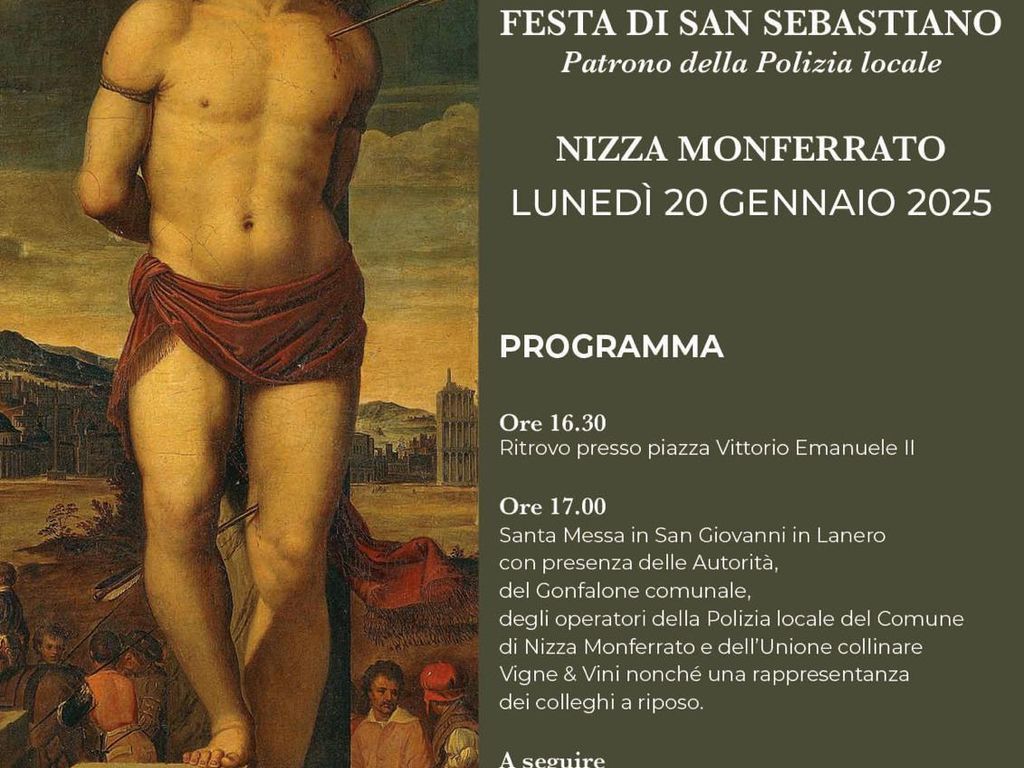 FESTA DI SAN SEBASTIANO
Patrono della Polizia locale

NIZZA MONFERRATO
LUNEDÌ 20 GENNAIO 2025

PROGRAMMA

Ore 16.30
Ritrovo presso piazza Vittorio Emanuele II

Ore 17.00
Santa Messa in San Giovanni in Lanero con presenza delle Autorità, del Gonfalone comunale, degli operatori della Polizia locale del Comune di Nizza Monferrato e dell'Unione collinare Vigne & Vini nonché una rappresentanza dei colleghi a riposo.

A seguire